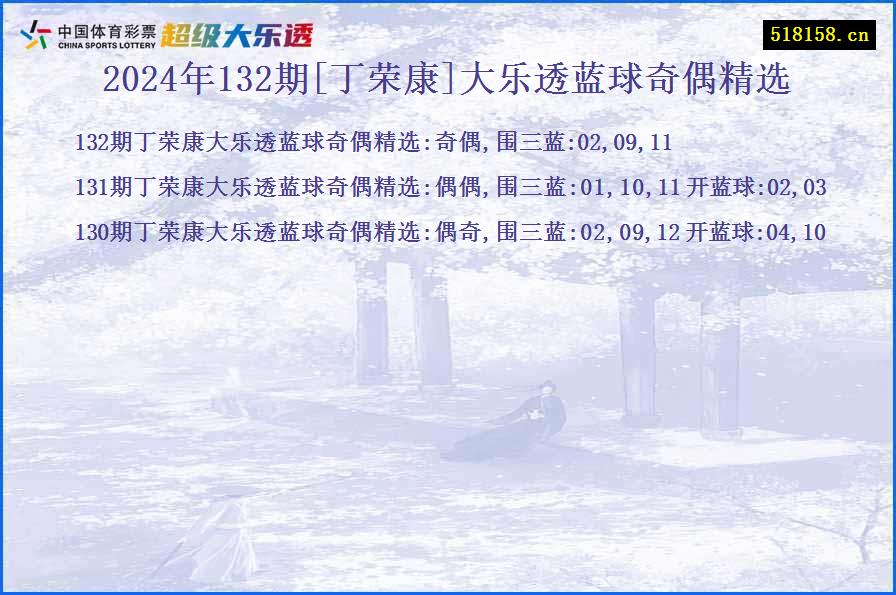 中国体育彩票
CHINA SPORTS LOTTERY
超级大乐透

518158.cn

2024年132期[丁荣康]大乐透蓝球奇偶精选

132期丁荣康大乐透蓝球奇偶精选:奇偶,围三蓝:02,09,11

131期丁荣康大乐透蓝球奇偶精选:偶偶,围三蓝:01,10,11 开蓝球:02,03

130期丁荣康大乐透蓝球奇偶精选:偶奇,围三蓝:02,09,12 开蓝球:04,10